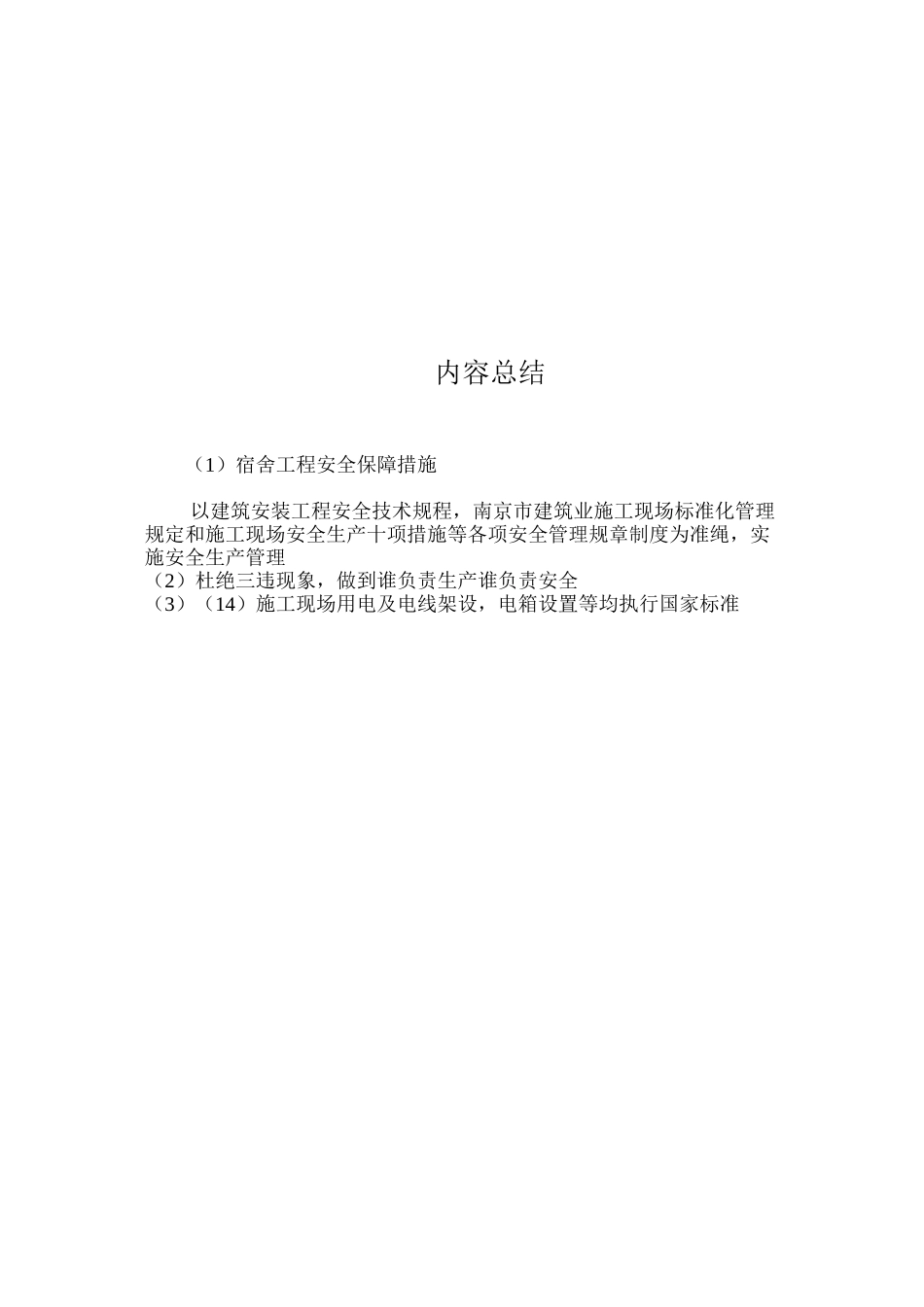 内容总结

（1）宿舍工程安全保障措施

以建筑安装工程安全技术规程，南京市建筑业施工现场标准化管理规定和施工现场安全生产十项措施等各项安全管理规章制度为准绳，实施安全生产管理
（2）杜绝三违现象，做到谁负责生产谁负责安全
（3）（14）施工现场用电及电线架设，电箱设置等均执行国家标准